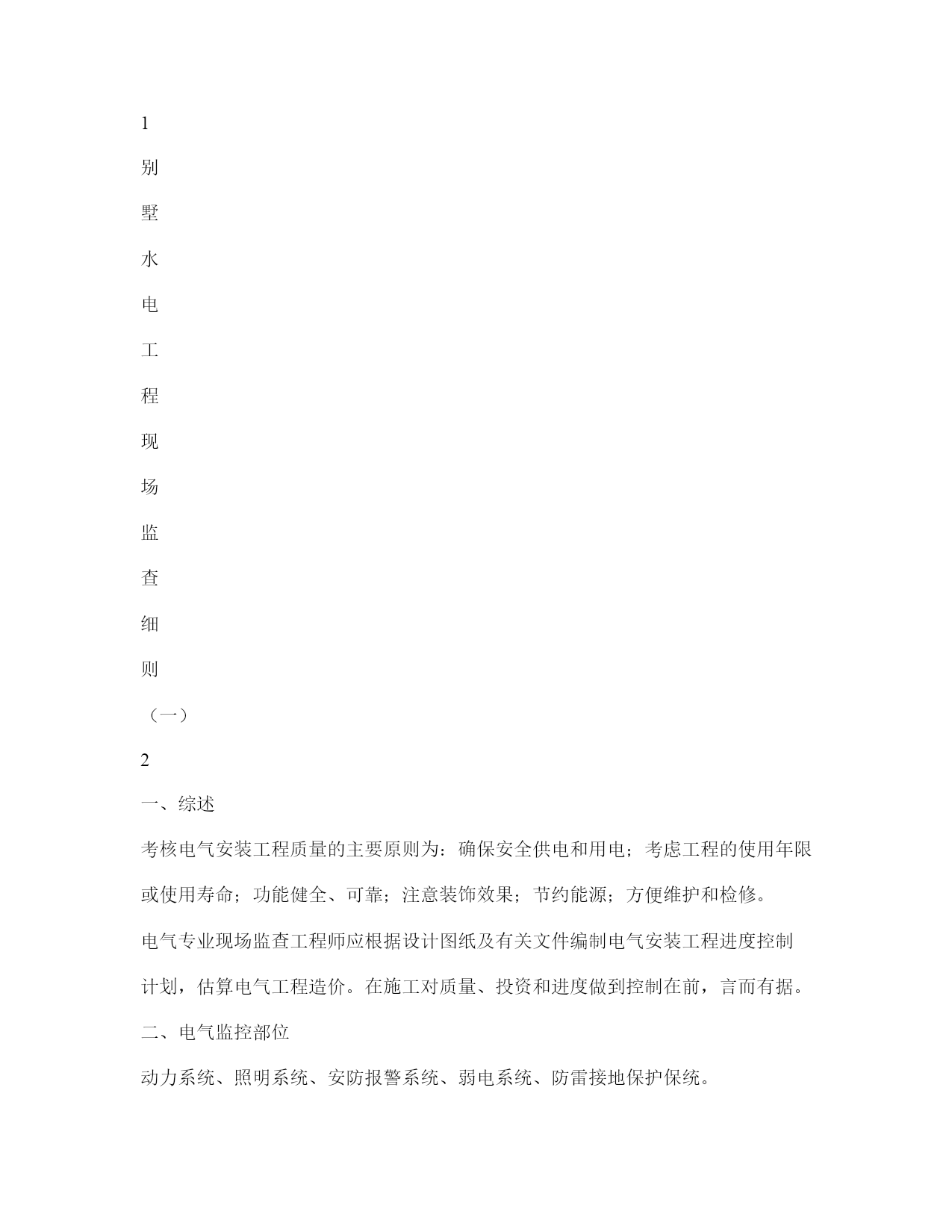 1

别

墅

水

电

工

程

现

场

监

查

细

则

（一）

2

一、综述

考核电气安装工程质量的主要原则为：确保安全供电和用电；考虑工程的使用年限或使用寿命；功能健全、可靠；注意装饰效果；节约能源；方便维护和检修。

电气专业现场监查工程师应根据设计图纸及有关文件编制电气安装工程进度控制计划，估算电气工程造价。在施工对质量、投资和进度做到控制在前，言而有据。

二、电气监控部位

动力系统、照明系统、安防报警系统、弱电系统、防雷接地保护保统。